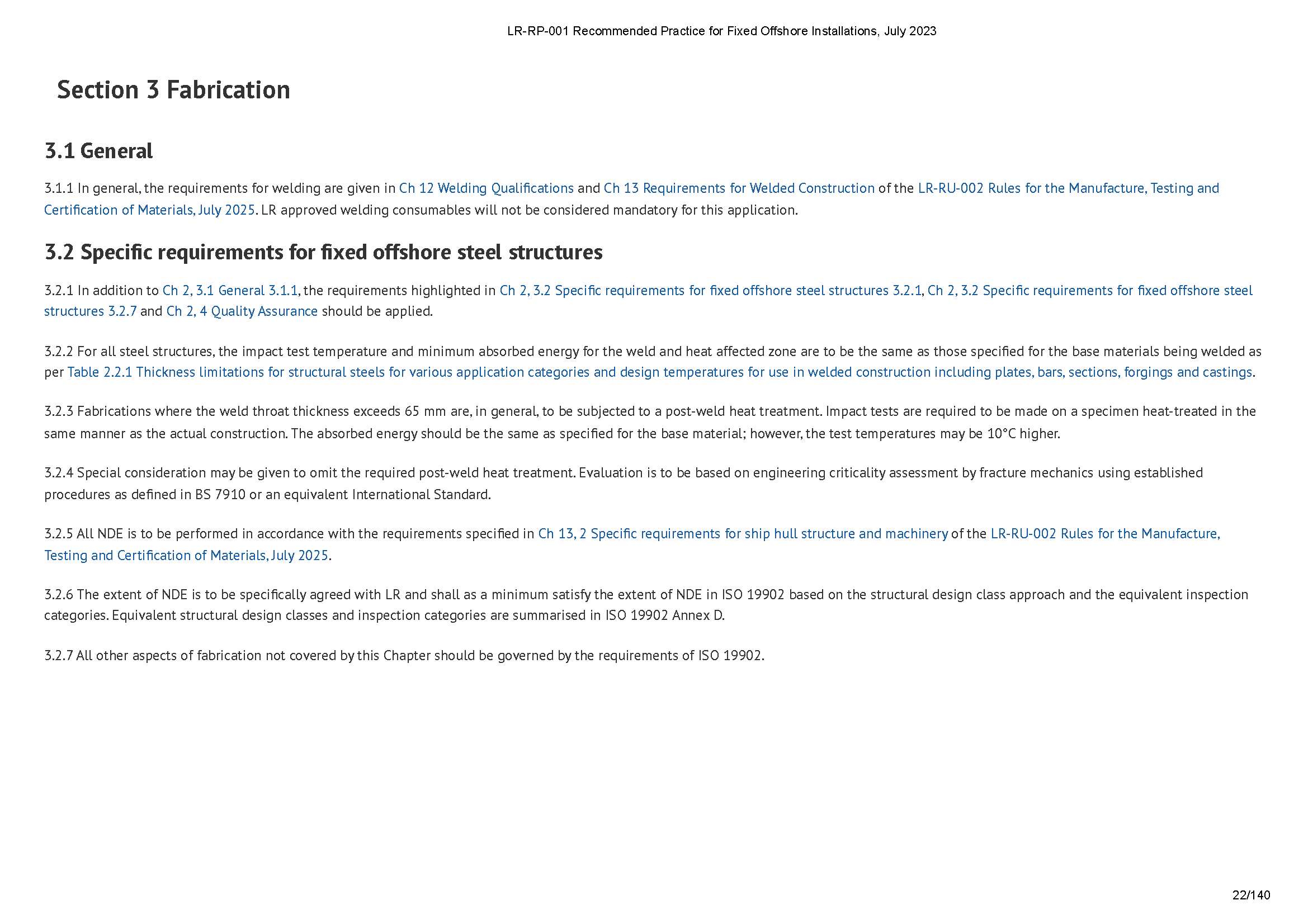 LR-RP-001 Recommended Practice for Fixed Offshore Installations, July 2023

Section 3 Fabrication

3.1 General

3.1.1 In general, the requirements for welding are given in Ch 12 Welding Qualifications and Ch 13 Requirements for Welded Construction of the LR-RU-002 Rules for the Manufacture, Testing and Certification of Materials, July 2025. LR approved welding consumables will not be considered mandatory for this application.

3.2 Specific requirements for fixed offshore steel structures

3.2.1 In addition to Ch 2, 3.1 General 3.1.1, the requirements highlighted in Ch 2, 3.2 Specific requirements for fixed offshore steel structures 3.2.1, Ch 2, 3.2 Specific requirements for fixed offshore steel structures 3.2.7 and Ch 2, 4 Quality Assurance should be applied.

3.2.2 For all steel structures, the impact test temperature and minimum absorbed energy for the weld and heat affected zone are to be the same as those specified for the base materials being welded as per Table 2.2.1 Thickness limitations for structural steels for various application categories and design temperatures for use in welded construction including plates, bars, sections, forgings and castings.

3.2.3 Fabrications where the weld throat thickness exceeds 65 mm are, in general, to be subjected to a post-weld heat treatment. Impact tests are required to be made on a specimen heat-treated in the same manner as the actual construction. The absorbed energy should be the same as specified for the base material; however, the test temperatures may be 10°C higher.

3.2.4 Special consideration may be given to omit the required post-weld heat treatment. Evaluation is to be based on engineering criticality assessment by fracture mechanics using established procedures as defined in BS 7910 or an equivalent International Standard.

3.2.5 All NDE is to be performed in accordance with the requirements specified in Ch 13, 2 Specific requirements for ship hull structure and machinery of the LR-RU-002 Rules for the Manufacture, Testing and Certification of Materials, July 2025.

3.2.6 The extent of NDE is to be specifically agreed with LR and shall as a minimum satisfy the extent of NDE in ISO 19902 based on the structural design class approach and the equivalent inspection categories. Equivalent structural design classes and inspection categories are summarised in ISO 19902 Annex D.

3.2.7 All other aspects of fabrication not covered by this Chapter should be governed by the requirements of ISO 19902.

22/140